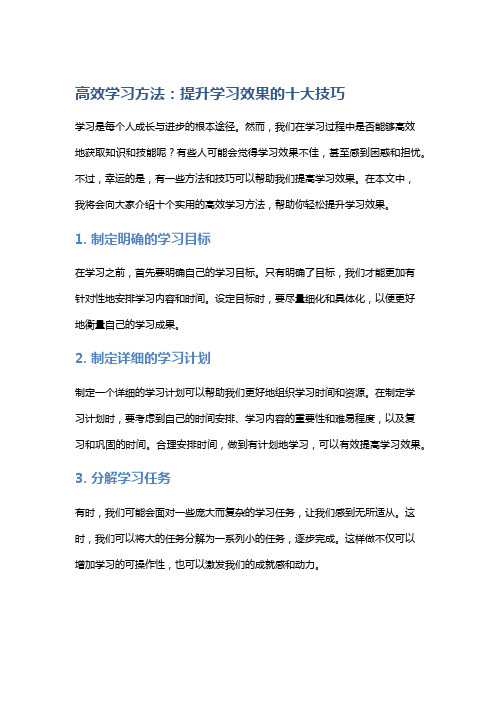 高效学习方法：提升学习效果的十大技巧

学习是每个人成长与进步的根本途径。然而，我们在学习过程中是否能够高效地获取知识和技能呢？有些人可能会觉得学习效果不佳，甚至感到困惑和担忧。不过，幸运的是，有一些方法和技巧可以帮助我们提高学习效果。在本文中，我将会向大家介绍十个实用的高效学习方法，帮助你轻松提升学习效果。

1. 制定明确的学习目标

在学习之前，首先要明确自己的学习目标。只有明确了目标，我们才能更加有针对性地安排学习内容和时间。设定目标时，要尽量细化和具体化，以便更好地衡量自己的学习成果。

2. 制定详细的学习计划

制定一个详细的学习计划可以帮助我们更好地组织学习时间和资源。在制定学习计划时，要考虑到自己的时间安排、学习内容的重要性和难易程度，以及复习和巩固的时间。合理安排时间，做到有计划地学习，可以有效提高学习效果。

3. 分解学习任务

有时，我们可能会面对一些庞大而复杂的学习任务，让我们感到无所适从。这时，我们可以将大的任务分解为一系列小的任务，逐步完成。这样做不仅可以增加学习的可操作性，也可以激发我们的成就感和动力。